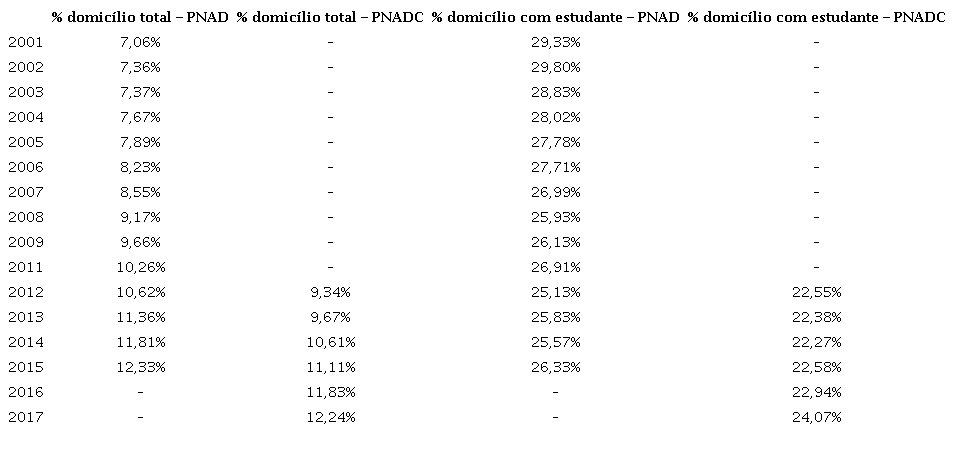 |  | % domicílio total – PNAD | % domicílio total – PNADC | % domicílio com estudante – PNAD | % domicílio com estudante – PNADC |
|---|---|---|---|---|
| 2001 | 7,06% | - | 29,33% | - |
| 2002 | 7,36% | - | 29,80% | - |
| 2003 | 7,37% | - | 28,83% | - |
| 2004 | 7,67% | - | 28,02% | - |
| 2005 | 7,89% | - | 27,78% | - |
| 2006 | 8,23% | - | 27,71% | - |
| 2007 | 8,55% | - | 26,99% | - |
| 2008 | 9,17% | - | 25,93% | - |
| 2009 | 9,66% | - | 26,13% | - |
| 2011 | 10,26% | - | 26,91% | - |
| 2012 | 10,62% | 9,34% | 25,13% | 22,55% |
| 2013 | 11,36% | 9,67% | 25,83% | 22,38% |
| 2014 | 11,81% | 10,61% | 25,57% | 22,27% |
| 2015 | 12,33% | 11,11% | 26,33% | 22,58% |
| 2016 | - | 11,83% | - | 22,94% |
| 2017 | - | 12,24% | - | 24,07% |